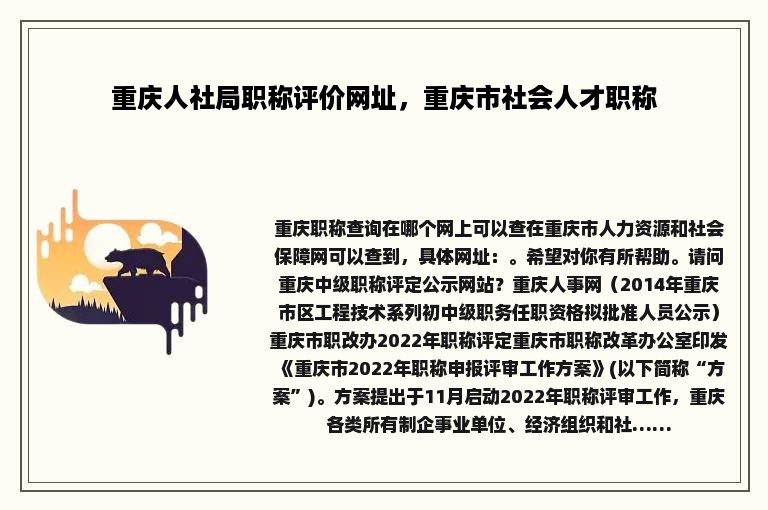 重庆人社局职称评价网址，重庆市社会人才职称

重庆职称查询在哪个网上可以查在重庆市人力资源和社会保障网可以查到，具体网址：。希望对你有所帮助。请问重庆中级职称评定公示网站？重庆人事网（2014年重庆市区工程技术系列初中级职务任职资格拟批准人员公示）重庆市职改办2022年职称评定重庆市职称改革办公室印发《重庆市2022年职称申报评审工作方案》(以下简称“方案”)。方案提出于11月启动2022年职称评审工作，重庆各类所有制企事业单位、经济组织和社......